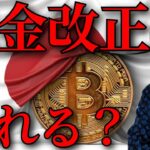 金改正

れる？